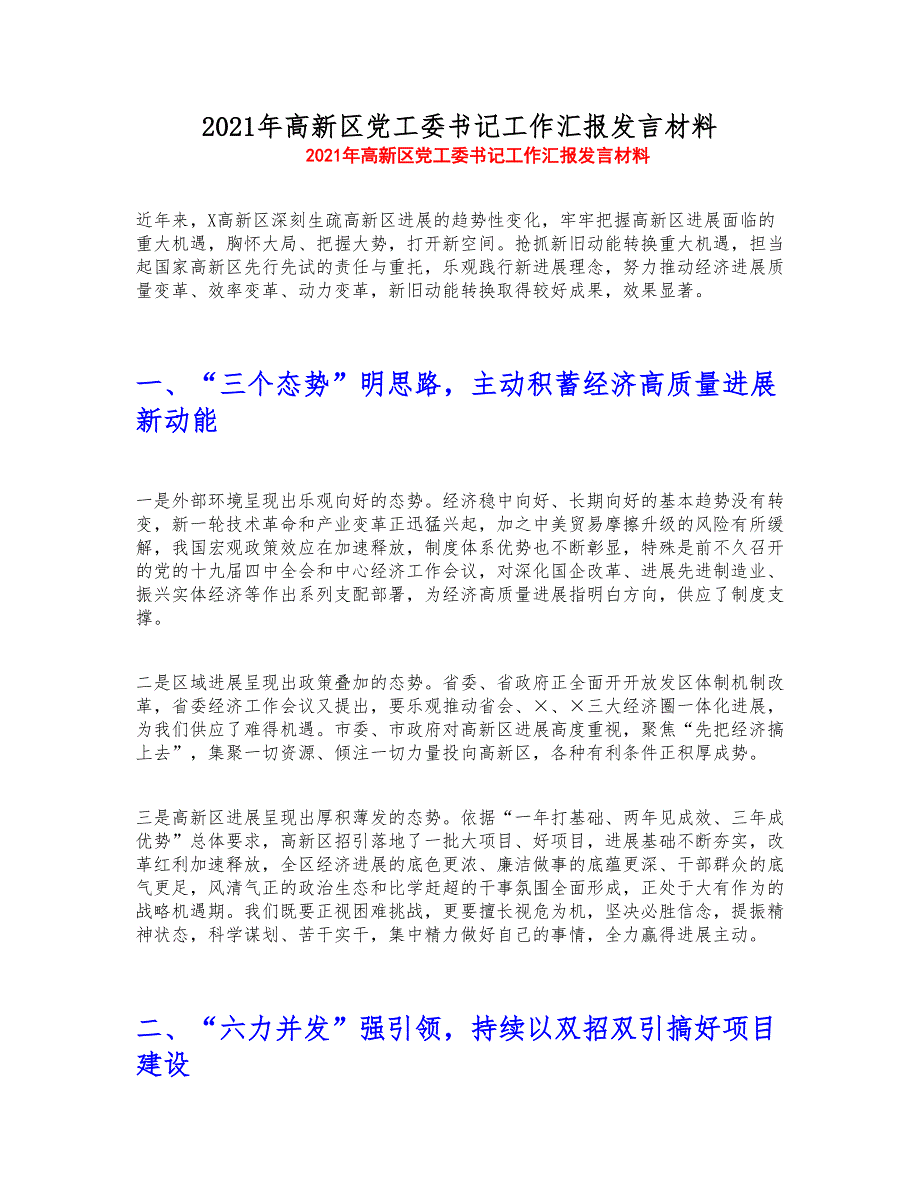 2021年高新区党工委书记工作汇报发言材料

2021年高新区党工委书记工作汇报发言材料

近年来，X高新区深刻生疏高新区进展的趋势性变化，牢牢把握高新区进展面临的重大机遇，胸怀大局、把握大势，打开新空间。抢抓新旧动能转换重大机遇，担当起国家高新区先行先试的责任与重托，乐观践行新进展理念，努力推动经济进展质量变革、效率变革、动力变革，新旧动能转换取得较好成果，效果显著。

一、“三个态势”明思路，主动积蓄经济高质量进展新动能

一是外部环境呈现出乐观向好的态势。经济稳中向好、长期向好的基本趋势没有转变，新一轮技术革命和产业变革正迅猛兴起，加之中美贸易摩擦升级的风险有所缓解，我国宏观政策效应在加速释放，制度体系优势也不断彰显，特殊是前不久召开的党的十九届四中全会和中心经济工作会议，对深化国企改革、进展先进制造业、振兴实体经济等作出系列支配部署，为经济高质量进展指明白方向，供应了制度支撑。

二是区域进展呈现出政策叠加的态势。省委、省政府正全面开开放发区体制机制改革，省委经济工作会议又提出，要乐观推动省会、×、×三大经济圈一体化进展，为我们供应了难得机遇。市委、市政府对高新区进展高度重视，聚焦“先把经济搞上去”，集聚一切资源、倾注一切力量投向高新区，各种有利条件正积厚成势。

三是高新区进展呈现出厚积薄发的态势。依据“一年打基础、两年见成效、三年成优势”总体要求，高新区招引落地了一批大项目、好项目，进展基础不断夯实，改革红利加速释放，全区经济进展的底色更浓、廉洁做事的底蕴更深、干部群众的底气更足，风清气正的政治生态和比学赶超的干事氛围全面形成，正处于大有作为的战略机遇期。我们既要正视困难挑战，更要擅长视危为机，坚决必胜信念，提振精神状态，科学谋划、苦干实干，集中精力做好自己的事情，全力赢得进展主动。

二、“六力并发”强引领，持续以双招双引搞好项目建设